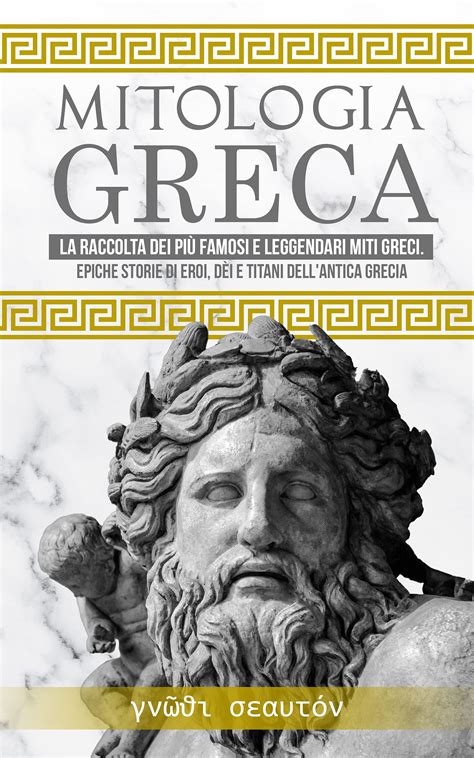 MITOLOGIA
GRECA

LA RACCOLTA DEI PIÙ FAMOSI E LEGGENDARI MITI GRECI.
EPICHE STORIE DI EROI, DÈI E TITANI DELL'ANTICA GRECIA

γνῶθι σεαυτόν